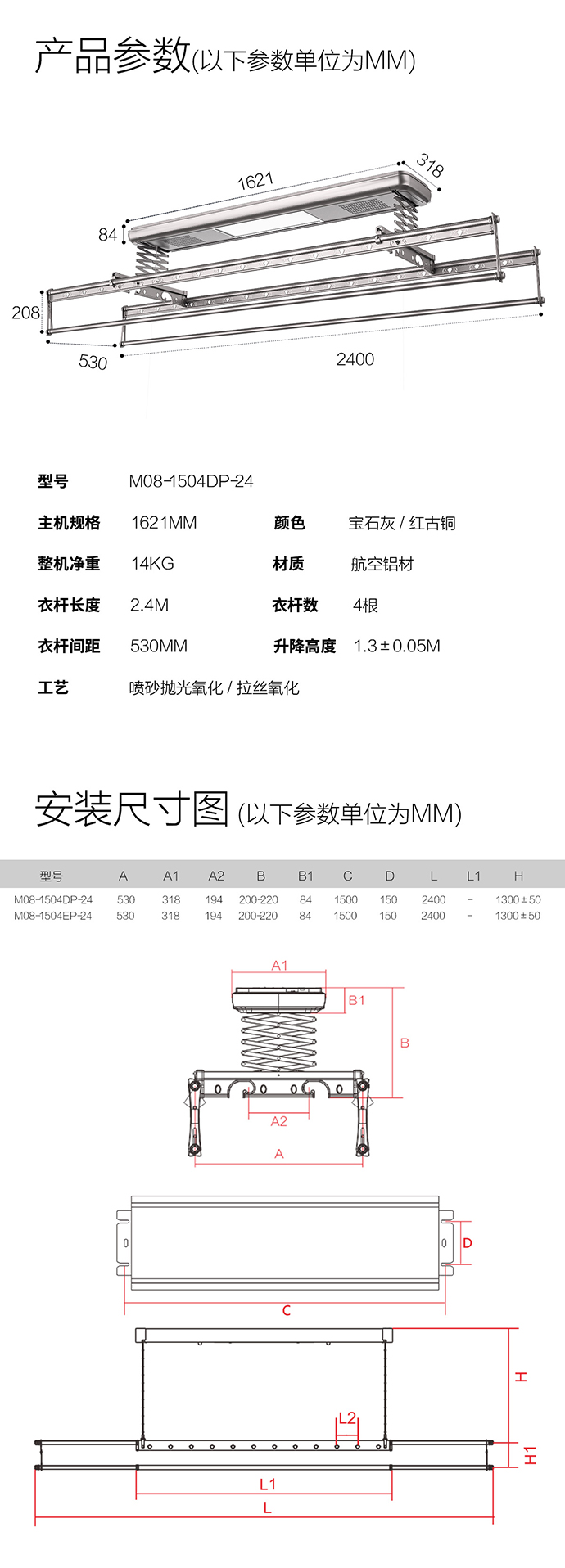 产品参数(以下参数单位为MM)

1621
318
84
208
530
2400

型号 M08-1504DP-24

主机规格 1621MM 颜色 宝石灰 / 红古铜

整机净重 14KG 材质 航空铝材

衣杆长度 2.4M 衣杆数 4根

衣杆间距 530MM 升降高度 1.3±0.05M

工艺 喷砂抛光氧化 / 拉丝氧化

安装尺寸图 (以下参数单位为MM)

| 型号 | A | A1 | A2 | B | B1 | C | D | L | L1 | H |
|---|---|---|---|---|---|---|---|---|---|---|
| M08-1504DP-24 | 530 | 318 | 194 | 200-220 | 84 | 1500 | 150 | 2400 | - | 1300±50 |
| M08-1504EP-24 | 530 | 318 | 194 | 200-220 | 84 | 1500 | 150 | 2400 | - | 1300±50 |

A1
B1
B
A2
A
D
C
H
L2
H1
L1
L